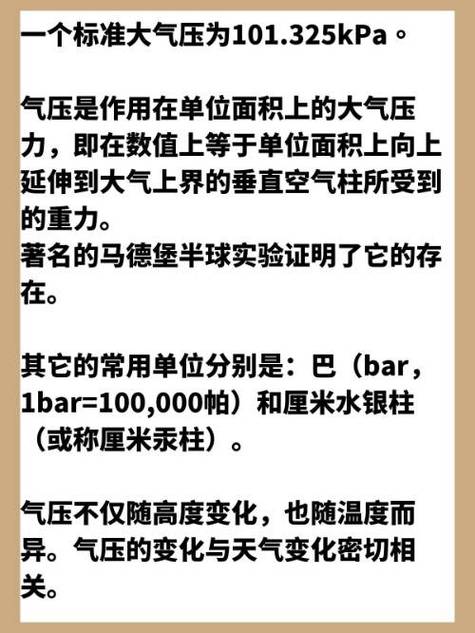 一个标准大气压为101.325kPa。

气压是作用在单位面积上的大气压力，即在数值上等于单位面积上向上延伸到大气上界的垂直空气柱所受到的重力。
著名的马德堡半球实验证明了它的存在。

其它的常用单位分别是：巴（bar，1bar=100,000帕）和厘米水银柱（或称厘米汞柱）。

气压不仅随高度变化，也随温度而异。气压的变化与天气变化密切相关。